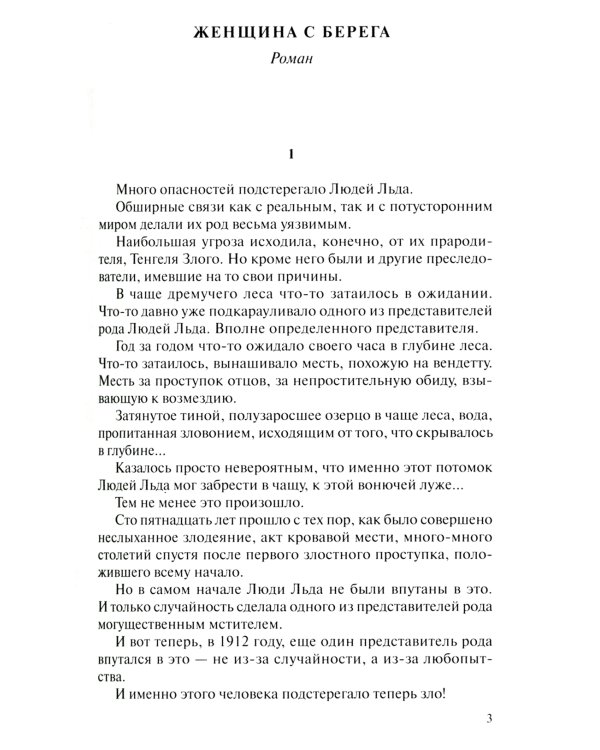 ЖЕНЩИНА С БЕРЕГА

Роман

1

Много опасностей подстерегало Людей Льда.

Обширные связи как с реальным, так и с потусторонним миром делали их род весьма уязвимым.

Наибольшая угроза исходила, конечно, от их прародителя, Тенгеля Злого. Но кроме него были и другие преследователи, имевшие на то свои причины.

В чаще дремучего леса что-то затаилось в ожидании. Что-то давно уже подкарауливало одного из представителей рода Людей Льда. Вполне определенного представителя.

Год за годом что-то ожидало своего часа в глубине леса. Что-то затаилось, вынашивало месть, похожую на вендетту. Месть за проступок отцов, за непростительную обиду, взывающую к возмездию.

Затянутое тиной, полузаросшее озерцо в чаще леса, вода, пропитанная зловонием, исходящим от того, что скрывалось в глубине...

Казалось просто невероятным, что именно этот потомок Людей Льда мог забрести в чащу, к этой вонючей луже...

Тем не менее это произошло.

Сто пятнадцать лет прошло с тех пор, как было совершено неслыханное злодеяние, акт кровавой мести, много-много столетий спустя после первого злостного проступка, положившего всему начало.

Но в самом начале Люди Льда не были впутаны в это. И только случайность сделала одного из представителей рода могущественным мстителем.

И вот теперь, в 1912 году, еще один представитель рода впутался в это — не из-за случайности, а из-за любопытства.

И именно этого человека подстерегало теперь зло!

3